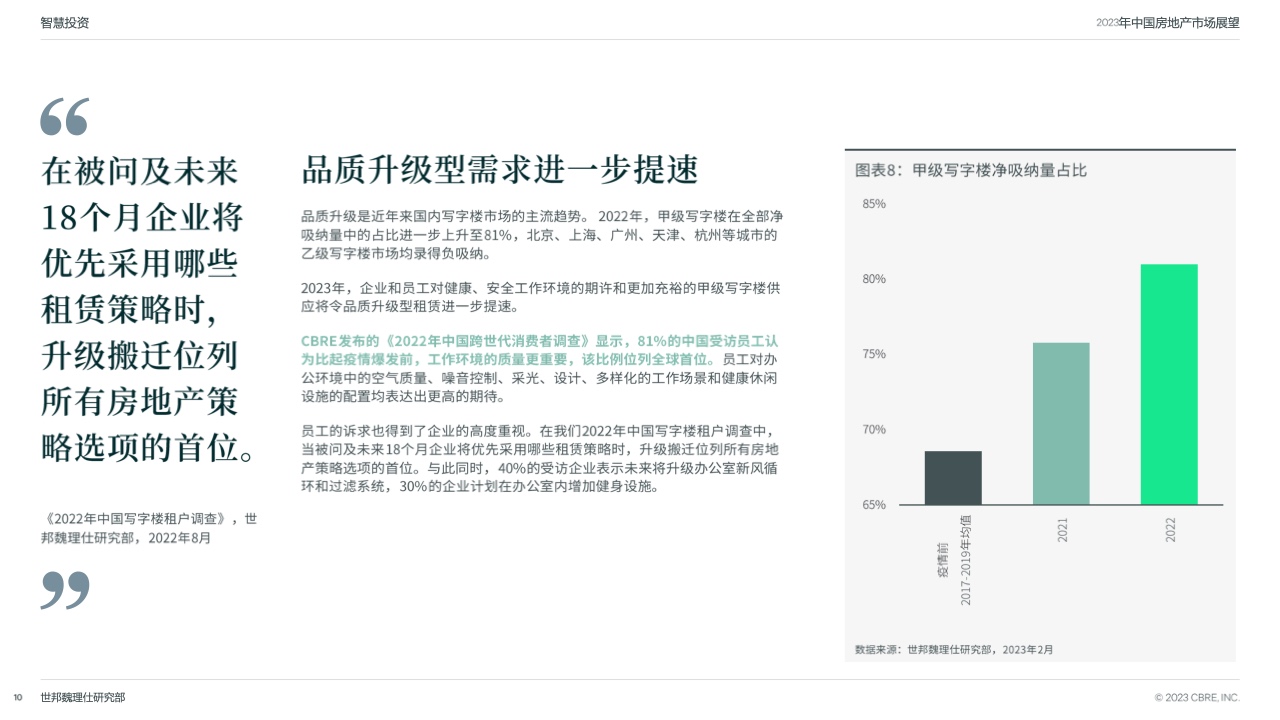 智慧投资

2023年中国房地产市场展望

“

在被问及未来18个月企业将优先采用哪些租赁策略时，升级搬迁位列所有房地产策略选项的首位。

《2022年中国写字楼租户调查》，世邦魏理仕研究部，2022年8月

”

品质升级型需求进一步提速

品质升级是近年来国内写字楼市场的主流趋势。2022年，甲级写字楼在全部净吸纳量中的占比进一步上升至81%，北京、上海、广州、天津、杭州等城市的乙级写字楼市场均录得负吸纳。

2023年，企业和员工对健康、安全工作环境的期许和更加充裕的甲级写字楼供应将令品质升级型租赁进一步提速。

CBRE发布的《2022年中国跨世代消费者调查》显示，81%的中国受访员工认为比起疫情爆发前，工作环境的质量更重要，该比例位列全球首位。员工对办公环境中的空气质量、噪音控制、采光、设计、多样化的工作场景和健康休闲设施的配置均表达出更高的期待。

员工的诉求也得到了企业的高度重视。在我们2022年中国写字楼租户调查中，当被问及未来18个月企业将优先采用哪些租赁策略时，升级搬迁位列所有房地产策略选项的首位。与此同时，40%的受访企业表示未来将升级办公室新风循环和过滤系统，30%的企业计划在办公室内增加健身设施。

图表8：甲级写字楼净吸纳量占比

85%
80%
75%
70%
65%

疫情前
2017-2019年均值
2021
2022

数据来源：世邦魏理仕研究部，2023年2月

10 世邦魏理仕研究部

© 2023 CBRE, INC.